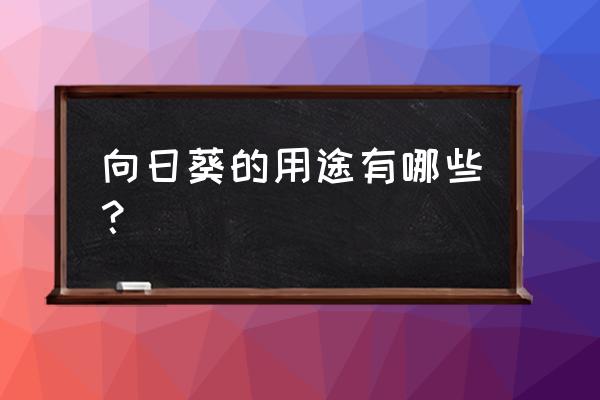 向日葵的用途有哪些？